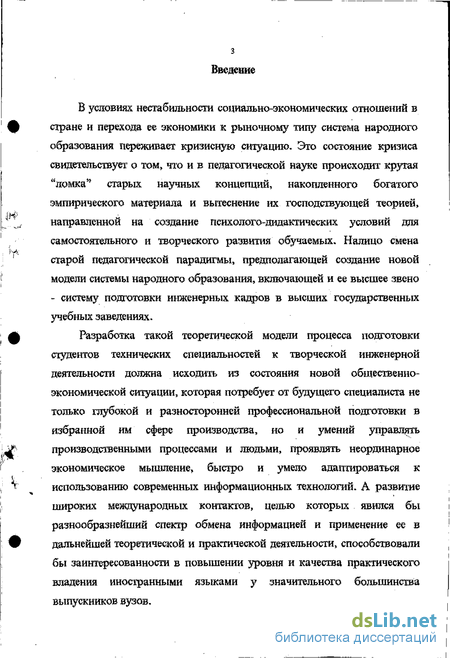 3

Введение

В условиях нестабильности социально-экономических отношений в стране и перехода ее экономики к рыночному типу система народного образования переживает кризисную ситуацию. Это состояние кризиса свидетельствует о том, что и в педагогической науке происходит крутая "ломка" старых научных концепций, накопленного богатого эмпирического материала и вытеснение их господствующей теорией, направленной на создание психолого-дидактических условий для самостоятельного и творческого развития обучаемых. Налицо смена старой педагогической парадигмы, предполагающей создание новой модели системы народного образования, включающей и ее высшее звено - систему подготовки инженерных кадров в высших государственных учебных заведениях.

Разработка такой теоретической модели процесса подготовки студентов технических специальностей к творческой инженерной деятельности должна исходить из состояния новой общественно-экономической ситуации, которая потребует от будущего специалиста не только глубокой и разносторонней профессиональной подготовки в избранной им сфере производства, но и умений управлять производственными процессами и людьми, проявлять неординарное экономическое мышление, быстро и умело адаптироваться к использованию современных информационных технологий. А развитие широких международных контактов, целью которых явился бы разнообразнейший спектр обмена информацией и применение ее в дальнейшей теоретической и практической деятельности, способствовали бы заинтересованности в повышении уровня и качества практического владения иностранными языками у значительного большинства выпускников вузов.

dsLib.net
библиотека диссертаций